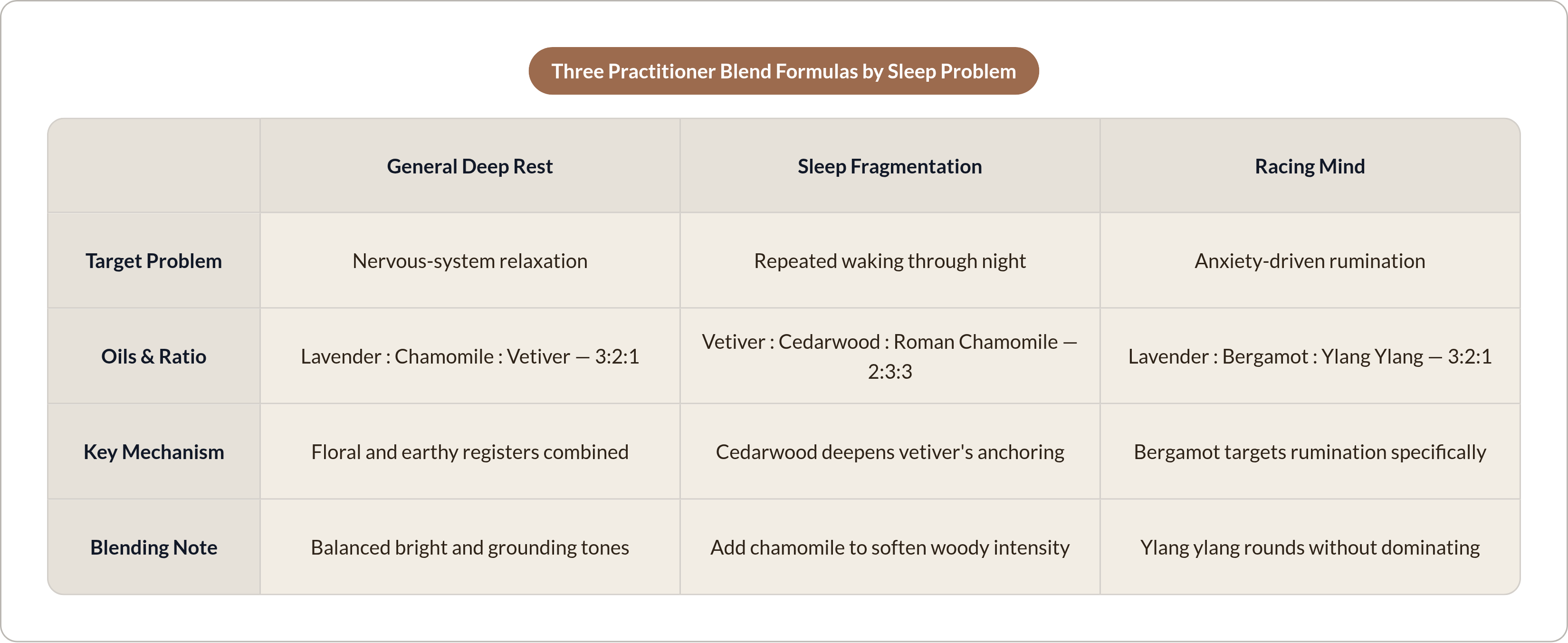 Three Practitioner Blend Formulas by Sleep Problem

| | General Deep Rest | Sleep Fragmentation | Racing Mind |
|---|---|---|---|
| Target Problem | Nervous-system relaxation | Repeated waking through night | Anxiety-driven rumination |
| Oils & Ratio | Lavender : Chamomile : Vetiver — 3:2:1 | Vetiver : Cedarwood : Roman Chamomile — 2:3:3 | Lavender : Bergamot : Ylang Ylang — 3:2:1 |
| Key Mechanism | Floral and earthy registers combined | Cedarwood deepens vetiver's anchoring | Bergamot targets rumination specifically |
| Blending Note | Balanced bright and grounding tones | Add chamomile to soften woody intensity | Ylang ylang rounds without dominating |